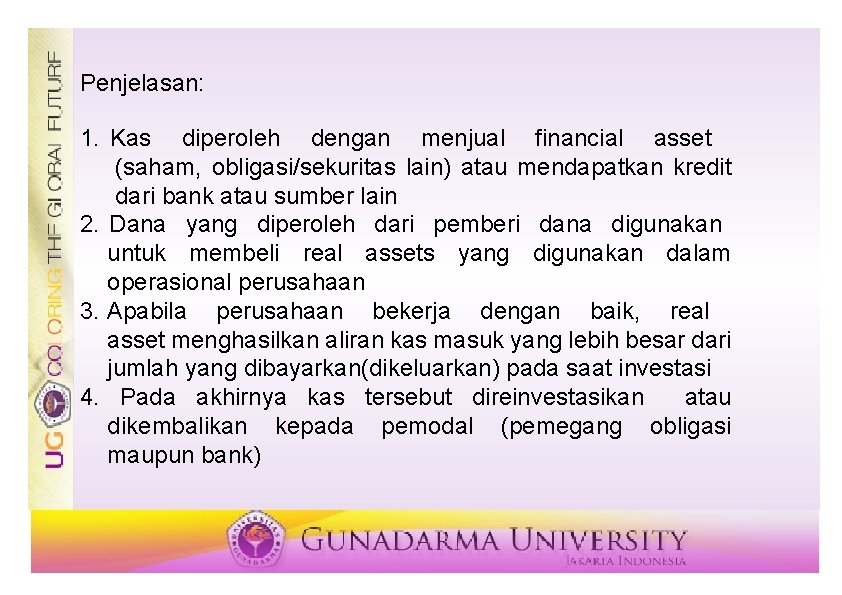 UG COLORING THE GLOBAL FUTURE

Penjelasan:

1. Kas diperoleh dengan menjual financial asset (saham, obligasi/sekuritas lain) atau mendapatkan kredit dari bank atau sumber lain
2. Dana yang diperoleh dari pemberi dana digunakan untuk membeli real assets yang digunakan dalam operasional perusahaan
3. Apabila perusahaan bekerja dengan baik, real asset menghasilkan aliran kas masuk yang lebih besar dari jumlah yang dibayarkan(dikeluarkan) pada saat investasi
4. Pada akhirnya kas tersebut direinvestasikan atau dikembalikan kepada pemodal (pemegang obligasi maupun bank)

GUNADARMA UNIVERSITY
JAKARTA INDONESIA